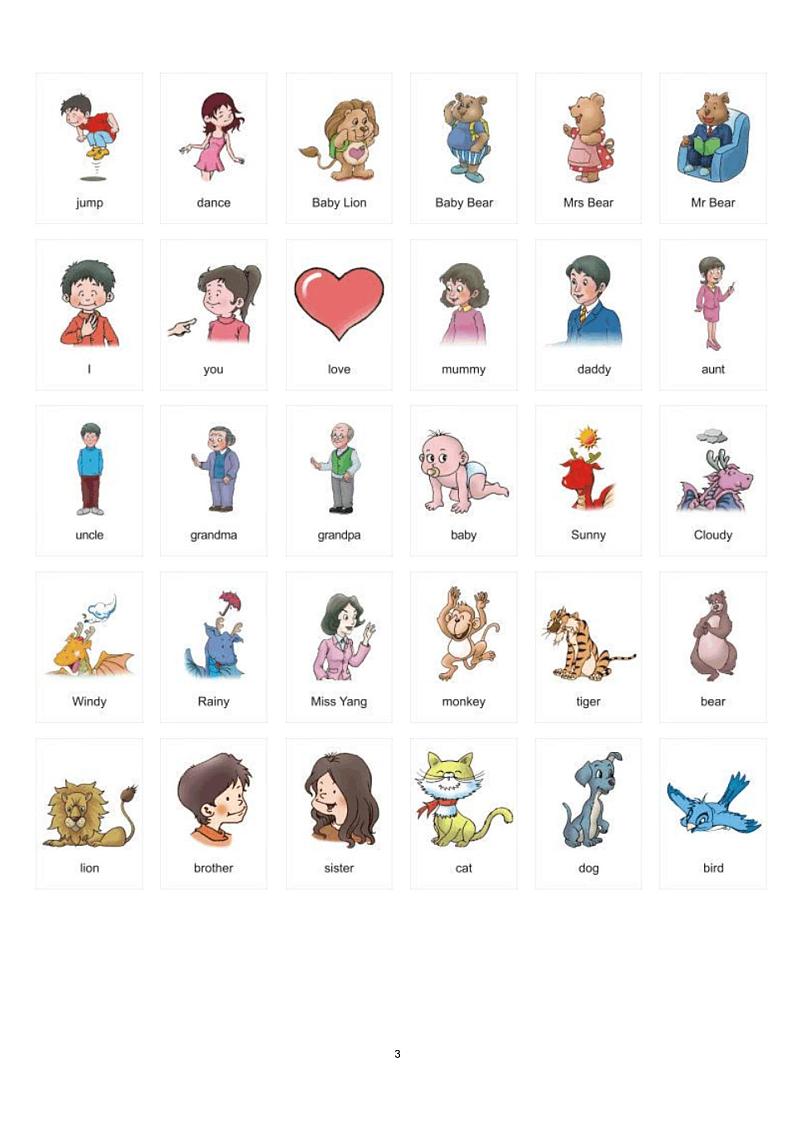 jump

dance

Baby Lion

Baby Bear

Mrs Bear

Mr Bear

I

you

love

mummy

daddy

aunt

uncle

grandma

grandpa

baby

Sunny

Cloudy

Windy

Rainy

Miss Yang

monkey

tiger

bear

lion

brother

sister

cat

dog

bird

3